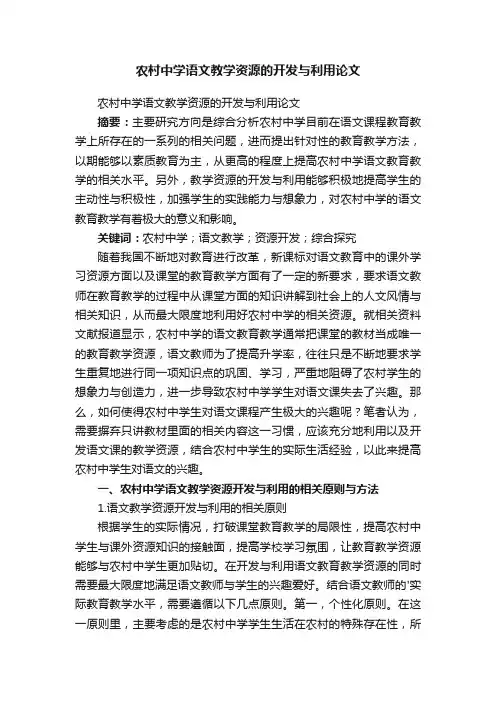 农村中学语文教学资源的开发与利用论文

农村中学语文教学资源的开发与利用论文

摘要：主要研究方向是综合分析农村中学目前在语文课程教育教学上所存在的一系列的相关问题，进而提出针对性的教育教学方法，以期能够以素质教育为主，从更高的程度上提高农村中学语文教育教学的相关水平。另外，教学资源的开发与利用能够积极地提高学生的主动性与积极性，加强学生的实践能力与想象力，对农村中学的语文教育教学有着极大的意义和影响。

关键词：农村中学；语文教学；资源开发；综合探究

随着我国不断地对教育进行改革，新课标对语文教育中的课外学习资源方面以及课堂的教育教学方面有了一定的新要求，要求语文教师在教育教学的过程中从课堂方面的知识讲解到社会上的人文风情与相关知识，从而最大限度地利用好农村中学的相关资源。就相关资料文献报道显示，农村中学的语文教育教学通常把课堂的教材当成唯一的教育教学资源，语文教师为了提高升学率，往往只是不断地要求学生重复地进行同一项知识点的巩固、学习，严重地阻碍了农村学生的想象力与创造力，进一步导致农村中学学生对语文课失去了兴趣。那么，如何使得农村中学生对语文课程产生极大的兴趣呢？笔者认为，需要摒弃只讲教材里面的相关内容这一习惯，应该充分地利用以及开发语文课的教学资源，结合农村中学生的实际生活经验，以此来提高农村中学生对语文的兴趣。

一、农村中学语文教学资源开发与利用的相关原则与方法

1.语文教学资源开发与利用的相关原则

根据学生的实际情况，打破课堂教育教学的局限性，提高农村中学生与课外资源知识的接触面，提高学校学习氛围，让教育教学资源能够与农村中学生更加贴切。在开发与利用语文教育教学资源的同时需要最大限度地满足语文教师与学生的兴趣爱好。结合语文教师的'实际教育教学水平，需要遵循以下几点原则。第一，个性化原则。在这一原则里，主要考虑的是农村中学学生生活在农村的特殊存在性，所